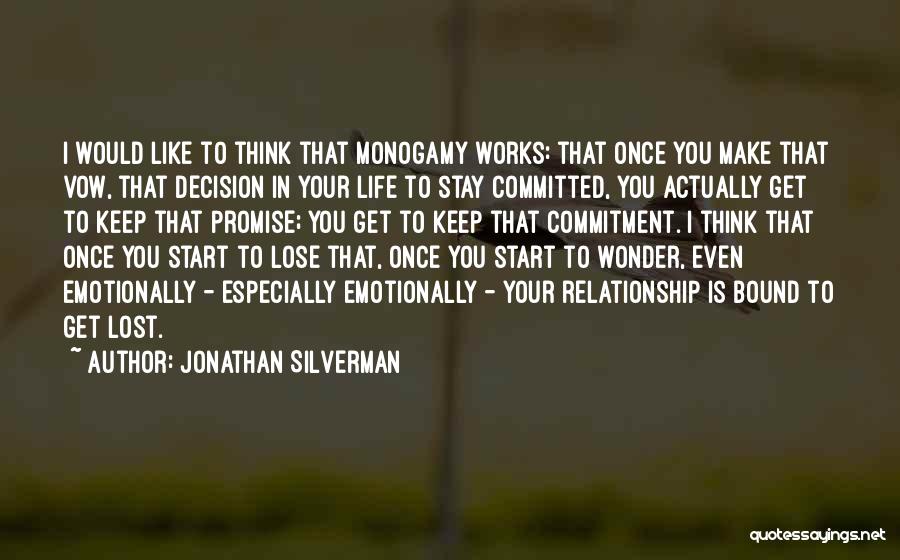 I WOULD LIKE TO THINK THAT MONOGAMY WORKS: THAT ONCE YOU MAKE THAT VOW, THAT DECISION IN YOUR LIFE TO STAY COMMITTED, YOU ACTUALLY GET TO KEEP THAT PROMISE; YOU GET TO KEEP THAT COMMITMENT. I THINK THAT ONCE YOU START TO LOSE THAT, ONCE YOU START TO WONDER, EVEN EMOTIONALLY - ESPECIALLY EMOTIONALLY - YOUR RELATIONSHIP IS BOUND TO GET LOST.
~ AUTHOR: JONATHAN SILVERMAN

quotessayings.net